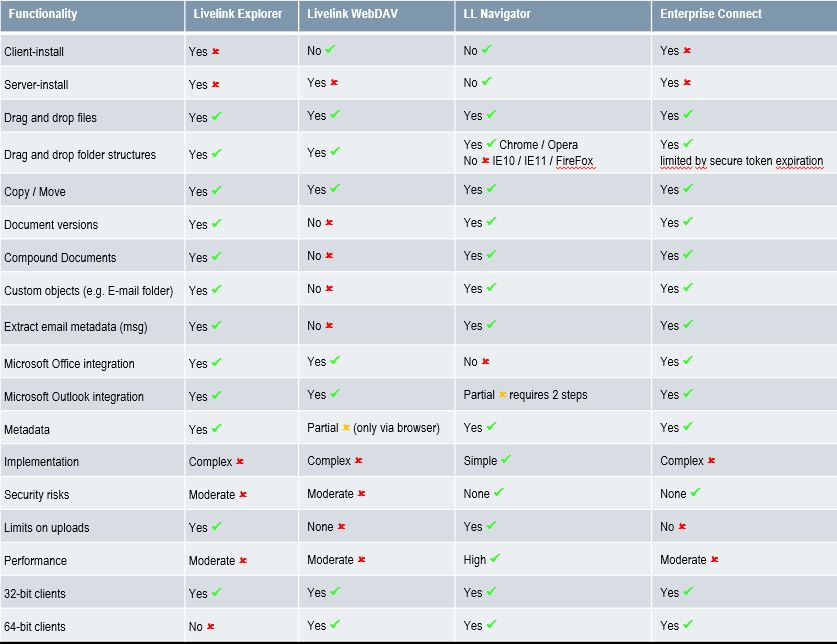 | Functionality | Livelink Explorer | Livelink WebDAV | LL Navigator | Enterprise Connect |
|---|---|---|---|---|
| Client-install | Yes ✗ | No ✓ | No ✓ | Yes ✗ |
| Server-install | Yes ✗ | Yes ✗ | No ✓ | Yes ✗ |
| Drag and drop files | Yes ✓ | Yes ✓ | Yes ✓ | Yes ✓ |
| Drag and drop folder structures | Yes ✓ | Yes ✓ | Yes ✓ Chrome / Opera No ✗ IE10 / IE11 / FireFox | Yes ✓ limited by secure token expiration |
| Copy / Move | Yes ✓ | Yes ✓ | Yes ✓ | Yes ✓ |
| Document versions | Yes ✓ | No ✗ | Yes ✓ | Yes ✓ |
| Compound Documents | Yes ✓ | No ✗ | Yes ✓ | Yes ✓ |
| Custom objects (e.g. E-mail folder) | Yes ✓ | No ✗ | Yes ✓ | Yes ✓ |
| Extract email metadata (msg) | Yes ✓ | No ✗ | Yes ✓ | Yes ✓ |
| Microsoft Office integration | Yes ✓ | Yes ✓ | No ✗ | Yes ✓ |
| Microsoft Outlook integration | Yes ✓ | Yes ✓ | Partial ✗ requires 2 steps | Yes ✓ |
| Metadata | Yes ✓ | Partial ✗ (only via browser) | Yes ✓ | Yes ✓ |
| Implementation | Complex ✗ | Complex ✗ | Simple ✓ | Complex ✗ |
| Security risks | Moderate ✗ | Moderate ✗ | None ✓ | None ✓ |
| Limits on uploads | Yes ✓ | None ✗ | Yes ✓ | No ✗ |
| Performance | Moderate ✗ | Moderate ✗ | High ✓ | Moderate ✗ |
| 32-bit clients | Yes ✓ | Yes ✓ | Yes ✓ | Yes ✓ |
| 64-bit clients | No ✗ | Yes ✓ | Yes ✓ | Yes ✓ |